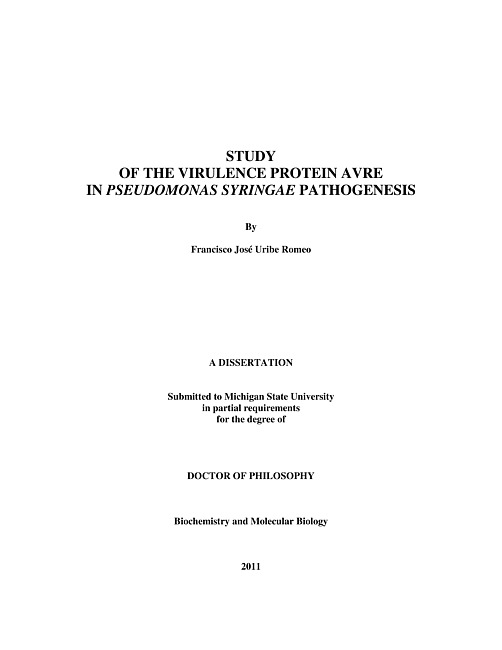 STUDY
OF THE VIRULENCE PROTEIN AVRE
IN PSEUDOMONAS SYRINGAE PATHOGENESIS

By

Francisco José Uribe Romeo

A DISSERTATION

Submitted to Michigan State University
in partial requirements
for the degree of

DOCTOR OF PHILOSOPHY

Biochemistry and Molecular Biology

2011